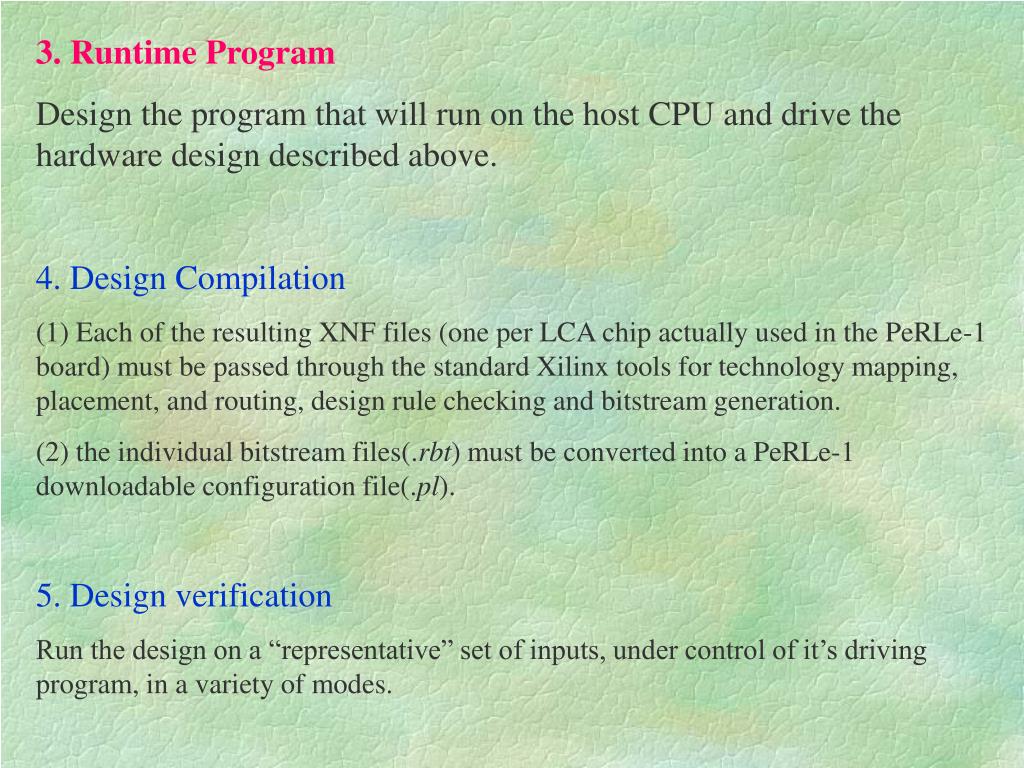 3. Runtime Program

Design the program that will run on the host CPU and drive the hardware design described above.

4. Design Compilation

(1) Each of the resulting XNF files (one per LCA chip actually used in the PeRLe-1 board) must be passed through the standard Xilinx tools for technology mapping, placement, and routing, design rule checking and bitstream generation.

(2) the individual bitstream files(.rbt) must be converted into a PeRLe-1 downloadable configuration file(.pl).

5. Design verification

Run the design on a “representative” set of inputs, under control of it’s driving program, in a variety of modes.